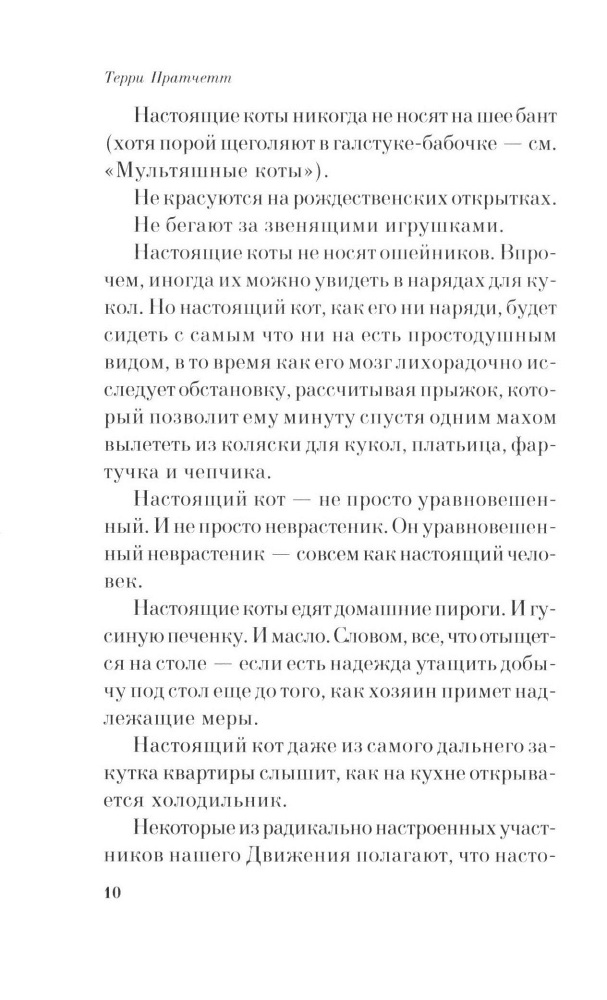 Терри Пратчетт

Настоящие коты никогда не носят на шее бант (хотя порой щеголяют в галстуке-бабочке — см. «Мультяшные коты»).

Не красуются на рождественских открытках.

Не бегают за звенящими игрушками.

Настоящие коты не носят ошейников. Впрочем, иногда их можно увидеть в нарядах для кукол. Но настоящий кот, как его ни наряди, будет сидеть с самым что ни на есть простодушным видом, в то время как его мозг лихорадочно исследует обстановку, рассчитывая прыжок, который позволит ему минуту спустя одним махом вылететь из коляски для кукол, платьица, фартучка и чепчика.

Настоящий кот — не просто уравновешенный. И не просто неврастеник. Он уравновешенный неврастеник — совсем как настоящий человек.

Настоящие коты едят домашние пироги. И гусиную печенку. И масло. Словом, все, что отыщется на столе — если есть надежда утащить добычу под стол еще до того, как хозяин примет надлежащие меры.

Настоящий кот даже из самого дальнего закутка квартиры слышит, как на кухне открывается холодильник.

Некоторые из радикально настроенных участников нашего Движения полагают, что насто-

10